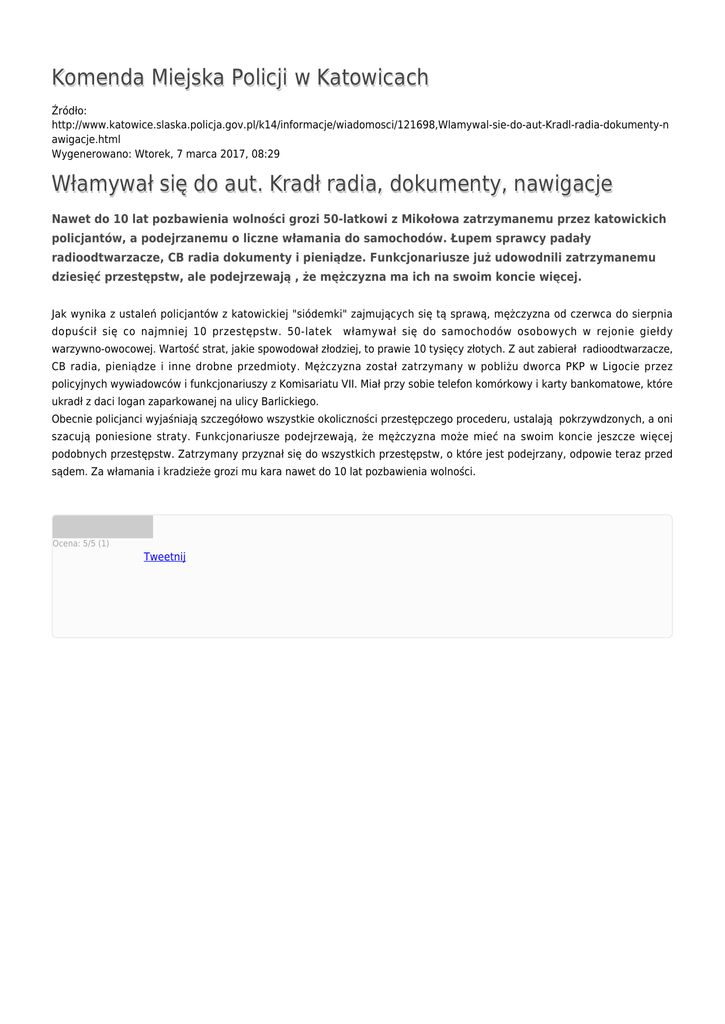 Komenda Miejska Policji w Katowicach

Źródło: http://www.katowice.slaska.policja.gov.pl/k14/informacje/wiadomosci/121698,Wlamywal-sie-do-aut-Kradl-radia-dokumenty-nawigacje.html
Wygenerowano: Wtorek, 7 marca 2017, 08:29

Włamywał się do aut. Kradł radia, dokumenty, nawigacje

Nawet do 10 lat pozbawienia wolności grozi 50-latkowi z Mikołowa zatrzymanemu przez katowickich policjantów, a podejrzanemu o liczne włamania do samochodów. Łupem sprawcy padały radioodtwarzacze, CB radia dokumenty i pieniądze. Funkcjonariusze już udowodnili zatrzymanemu dziesięć przestępstw, ale podejrzewają , że mężczyzna ma ich na swoim koncie więcej.

Jak wynika z ustaleń policjantów z katowickiej "siódemki" zajmujących się tą sprawą, mężczyzna od czerwca do sierpnia dopuścił się co najmniej 10 przestępstw. 50-latek włamywał się do samochodów osobowych w rejonie giełdy warzywno-owocowej. Wartość strat, jakie spowodował złodziej, to prawie 10 tysięcy złotych. Z aut zabierał radioodtwarzacze, CB radia, pieniądze i inne drobne przedmioty. Mężczyzna został zatrzymany w pobliżu dworca PKP w Ligocie przez policyjnych wywiadowców i funkcjonariuszy z Komisariatu VII. Miał przy sobie telefon komórkowy i karty bankomatowe, które ukradł z daci logan zaparkowanej na ulicy Barlickiego.
Obecnie policjanci wyjaśniają szczegółowo wszystkie okoliczności przestępczego procederu, ustalają pokrzywdzonych, a oni szacują poniesione straty. Funkcjonariusze podejrzewają, że mężczyzna może mieć na swoim koncie jeszcze więcej podobnych przestępstw. Zatrzymany przyznał się do wszystkich przestępstw, o które jest podejrzany, odpowie teraz przed sądem. Za włamania i kradzieże grozi mu kara nawet do 10 lat pozbawienia wolności.

Ocena: 5/5 (1)
Tweetnij